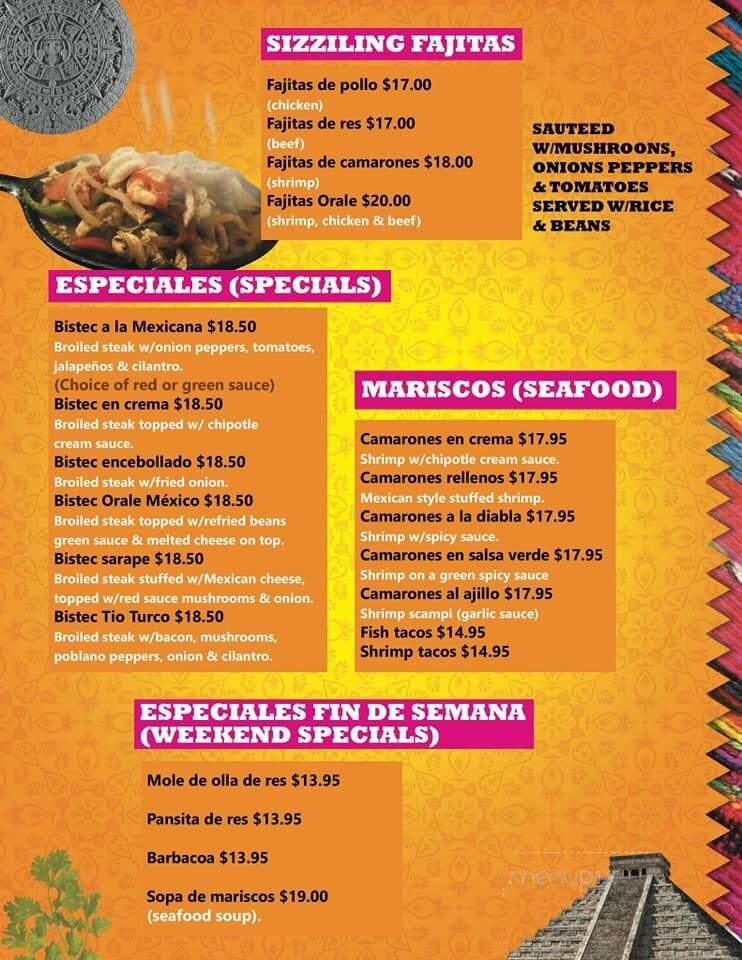 SIZZILING FAJITAS

Fajitas de pollo $17.00
(chicken)
Fajitas de res $17.00
(beef)
Fajitas de camarones $18.00
(shrimp)
Fajitas Orale $20.00
(shrimp, chicken & beef)

SAUTEED W/MUSHROONS, ONIONS PEPPERS & TOMATOES SERVED W/RICE & BEANS

ESPECIALES (SPECIALS)

Bistec a la Mexicana $18.50
Broiled steak w/onion peppers, tomatoes, jalapeños & cilantro.
(Choice of red or green sauce)
Bistec en crema $18.50
Broiled steak topped w/ chipotle cream sauce.
Bistec encebollado $18.50
Broiled steak w/fried onion.
Bistec Orale México $18.50
Broiled steak topped w/refried beans green sauce & melted cheese on top.
Bistec sarape $18.50
Broiled steak stuffed w/Mexican cheese, topped w/red sauce mushrooms & onion.
Bistec Tio Turco $18.50
Broiled steak w/bacon, mushrooms, poblano peppers, onion & cilantro.

MARISCOS (SEAFOOD)

Camarones en crema $17.95
Shrimp w/chipotle cream sauce.
Camarones rellenos $17.95
Mexican style stuffed shrimp.
Camarones a la diabla $17.95
Shrimp w/spicy sauce.
Camarones en salsa verde $17.95
Shrimp on a green spicy sauce
Camarones al ajillo $17.95
Shrimp scampi (garlic sauce)
Fish tacos $14.95
Shrimp tacos $14.95

ESPECIALES FIN DE SEMANA (WEEKEND SPECIALS)

Mole de olla de res $13.95

Pansita de res $13.95

Barbacoa $13.95

Sopa de mariscos $19.00
(seafood soup).

menupix